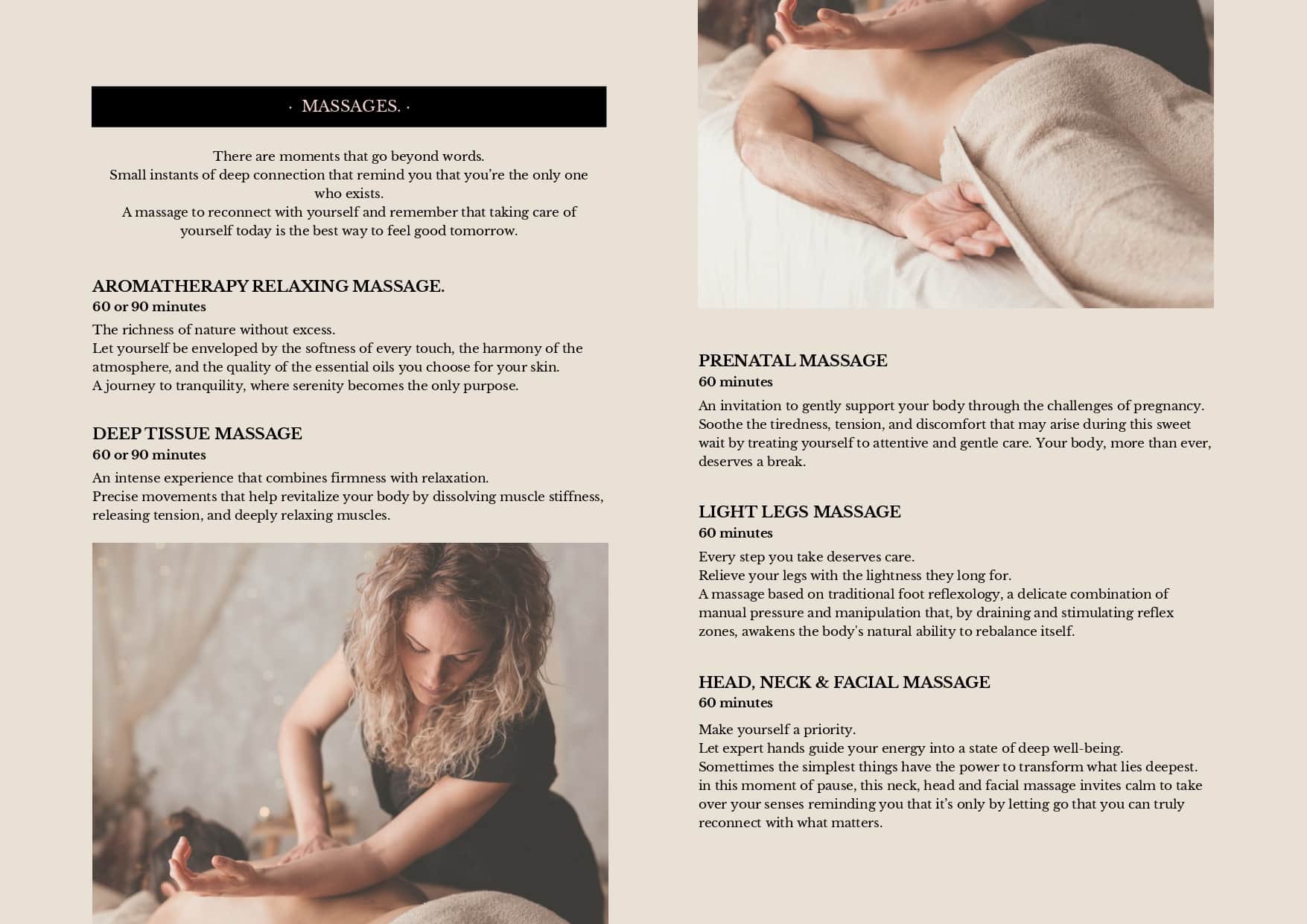 · MASSAGES. ·

There are moments that go beyond words.
Small instants of deep connection that remind you that you're the only one who exists.
A massage to reconnect with yourself and remember that taking care of yourself today is the best way to feel good tomorrow.

AROMATHERAPY RELAXING MASSAGE.
60 or 90 minutes
The richness of nature without excess.
Let yourself be enveloped by the softness of every touch, the harmony of the atmosphere, and the quality of the essential oils you choose for your skin.
A journey to tranquility, where serenity becomes the only purpose.

DEEP TISSUE MASSAGE
60 or 90 minutes
An intense experience that combines firmness with relaxation.
Precise movements that help revitalize your body by dissolving muscle stiffness, releasing tension, and deeply relaxing muscles.

PRENATAL MASSAGE
60 minutes
An invitation to gently support your body through the challenges of pregnancy. Soothe the tiredness, tension, and discomfort that may arise during this sweet wait by treating yourself to attentive and gentle care. Your body, more than ever, deserves a break.

LIGHT LEGS MASSAGE
60 minutes
Every step you take deserves care.
Relieve your legs with the lightness they long for.
A massage based on traditional foot reflexology, a delicate combination of manual pressure and manipulation that, by draining and stimulating reflex zones, awakens the body's natural ability to rebalance itself.

HEAD, NECK & FACIAL MASSAGE
60 minutes
Make yourself a priority.
Let expert hands guide your energy into a state of deep well-being.
Somettimes the simplest things have the power to transform what lies deepest.
in this moment of pause, this neck, head and facial massage invites calm to take over your senses reminding you that it's only by letting go that you can truly reconnect with what matters.